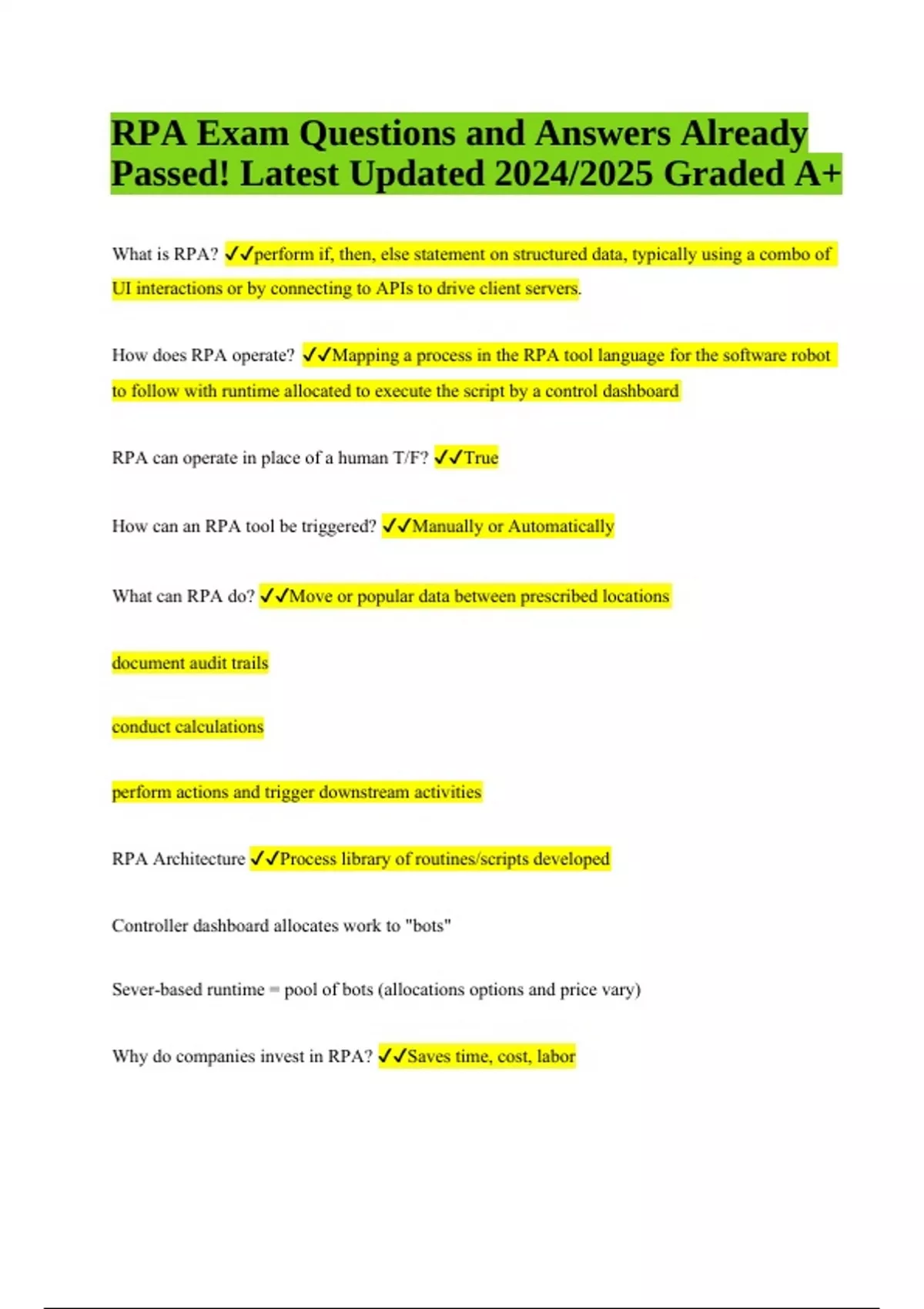 RPA Exam Questions and Answers Already Passed! Latest Updated 2024/2025 Graded A+

What is RPA? ✓✓perform if, then, else statement on structured data, typically using a combo of UI interactions or by connecting to APIs to drive client servers.

How does RPA operate? ✓✓Mapping a process in the RPA tool language for the software robot to follow with runtime allocated to execute the script by a control dashboard

RPA can operate in place of a human T/F? ✓✓True

How can an RPA tool be triggered? ✓✓Manually or Automatically

What can RPA do? ✓✓Move or popular data between prescribed locations

document audit trails

conduct calculations

perform actions and trigger downstream activities

RPA Architecture ✓✓Process library of routines/scripts developed

Controller dashboard allocates work to "bots"

Sever-based runtime = pool of bots (allocations options and price vary)

Why do companies invest in RPA? ✓✓Saves time, cost, labor